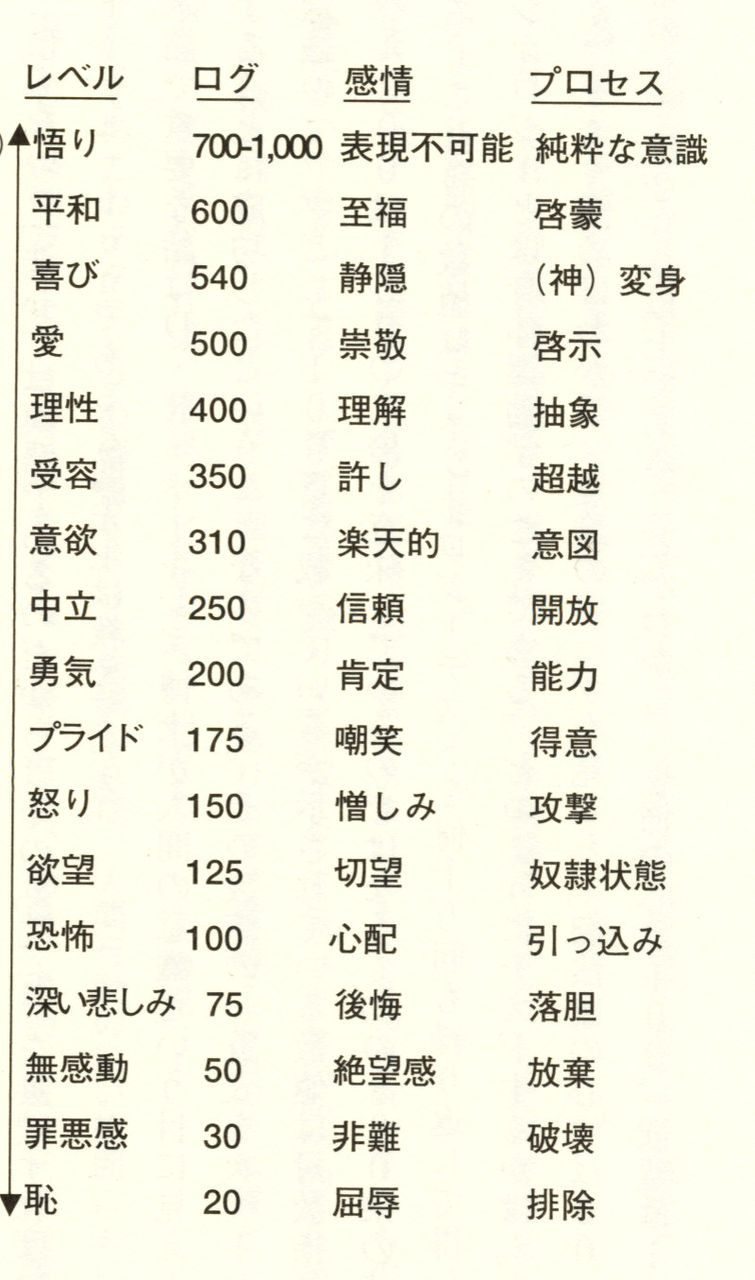 | レベル | ログ | 感情 | プロセス |
|---|---|---|---|
| 悟り | 700-1,000 | 表現不可能 | 純粋な意識 |
| 平和 | 600 | 至福 | 啓蒙 |
| 喜び | 540 | 静隠 | （神）変身 |
| 愛 | 500 | 崇敬 | 啓示 |
| 理性 | 400 | 理解 | 抽象 |
| 受容 | 350 | 許し | 超越 |
| 意欲 | 310 | 楽天的 | 意図 |
| 中立 | 250 | 信頼 | 開放 |
| 勇気 | 200 | 肯定 | 能力 |
| プライド | 175 | 嘲笑 | 得意 |
| 怒り | 150 | 憎しみ | 攻撃 |
| 欲望 | 125 | 切望 | 奴隷状態 |
| 恐怖 | 100 | 心配 | 引っ込み |
| 深い悲しみ | 75 | 後悔 | 落胆 |
| 無感動 | 50 | 絶望感 | 放棄 |
| 罪悪感 | 30 | 非難 | 破壊 |
| 恥 | 20 | 屈辱 | 排除 |